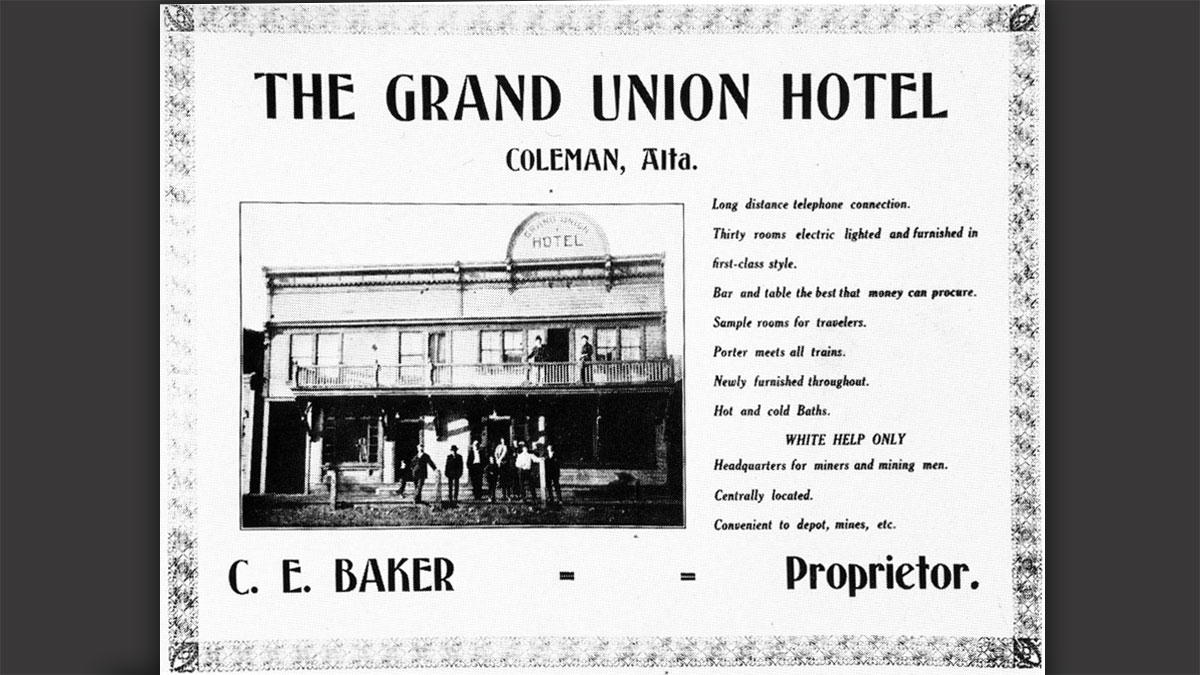 THE GRAND UNION HOTEL

COLEMAN, Alta.

GRAND UNION HOTEL

Long distance telephone connection.

Thirty rooms electric lighted and furnished in first-class style.

Bar and table the best that money can procure.

Sample rooms for travelers.

Porter meets all trains.

Newly furnished throughout.

Hot and cold Baths.

WHITE HELP ONLY

Headquarters for miners and mining men.

Centrally located.

Convenient to depot, mines, etc.

C. E. BAKER - - Proprietor.